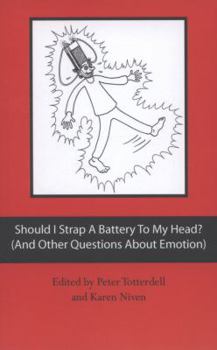 Should I Strap A Battery To My Head?
(And Other Questions About Emotion)

Edited by Peter Totterdell
and Karen Niven